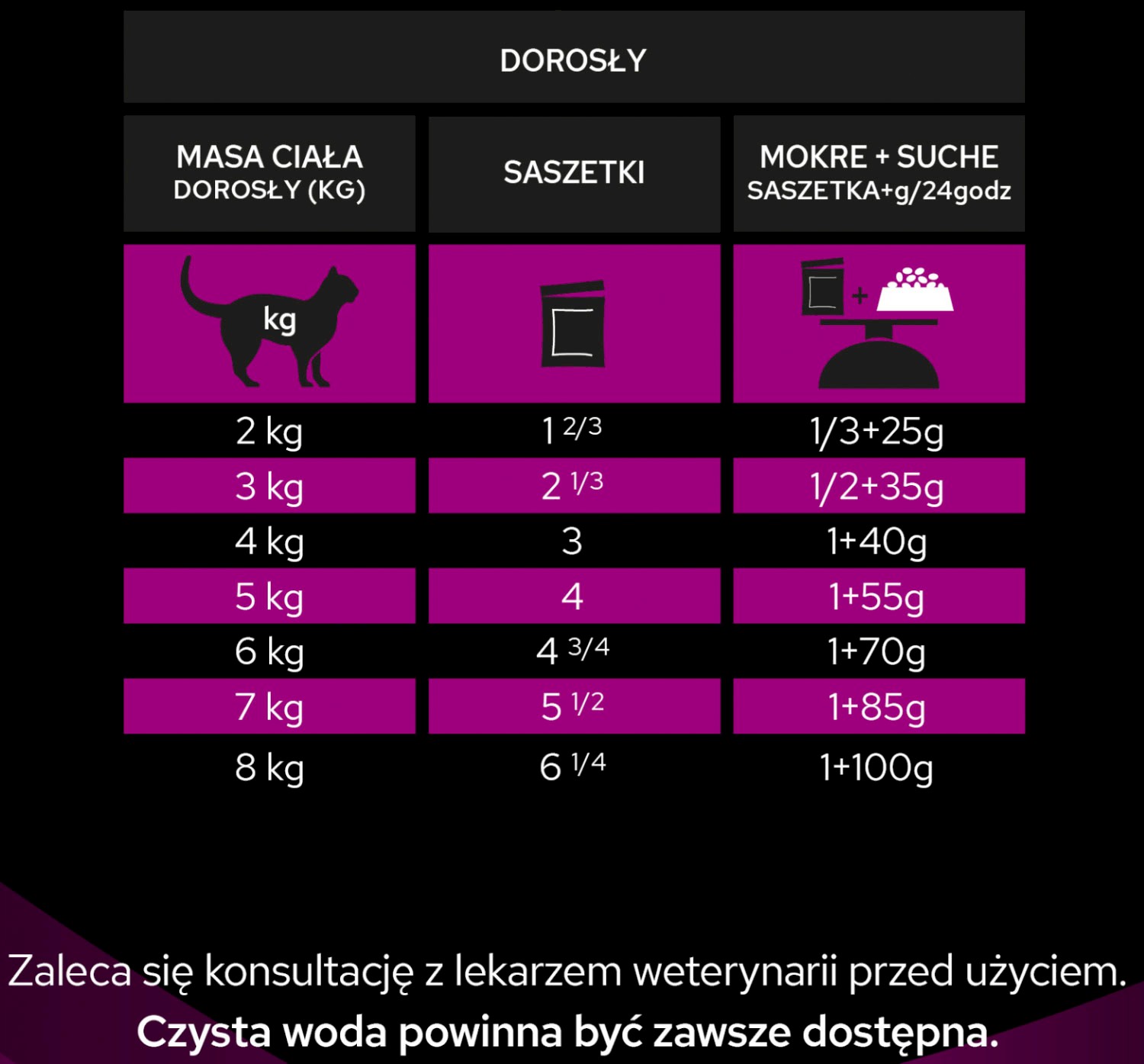 DOROSŁY

| MASA CIAŁA DOROSŁY (KG) | SASZETKI | MOKRE + SUCHE SASZETKA+g/24godz |
|---|---|---|
| kg | | + |
| 2 kg | 1 2/3 | 1/3+25g |
| 3 kg | 2 1/3 | 1/2+35g |
| 4 kg | 3 | 1+40g |
| 5 kg | 4 | 1+55g |
| 6 kg | 4 3/4 | 1+70g |
| 7 kg | 5 1/2 | 1+85g |
| 8 kg | 6 1/4 | 1+100g |

Zaleca się konsultację z lekarzem weterynarii przed użyciem.
Czysta woda powinna być zawsze dostępna.